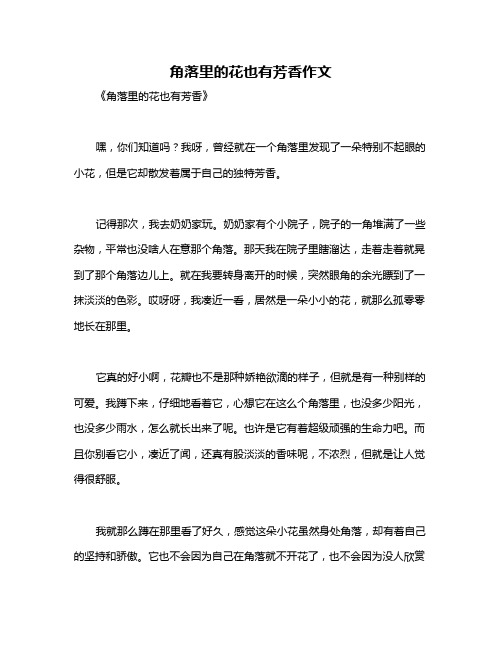 角落里的花也有芳香作文

《角落里的花也有芳香》

嘿，你们知道吗？我呀，曾经就在一个角落里发现了一朵特别不起眼的小花，但是它却散发着属于自己的独特芳香。

记得那次，我去奶奶家玩。奶奶家有个小院子，院子的一角堆满了一些杂物，平常也没啥人在意那个角落。那天我在院子里瞎溜达，走着走着就晃到了那个角落边儿上。就在我要转身离开的时候，突然眼角的余光瞟到了一抹淡淡的色彩。哎呀呀，我凑近一看，居然是一朵小小的花，就那么孤零零地长在那里。

它真的好小啊，花瓣也不是那种娇艳欲滴的样子，但就是有一种别样的可爱。我蹲下来，仔细地看着它，心想它在这么个角落里，也没多少阳光，也没多少雨水，怎么就长出来了呢。也许是它有着超级顽强的生命力吧。而且你别看它小，凑近了闻，还真有股淡淡的香味呢，不浓烈，但就是让人觉得很舒服。

我就那么蹲在那里看了好久，感觉这朵小花虽然身处角落，却有着自己的坚持和骄傲。它也不会因为自己在角落就不开花了，也不会因为没人欣赏